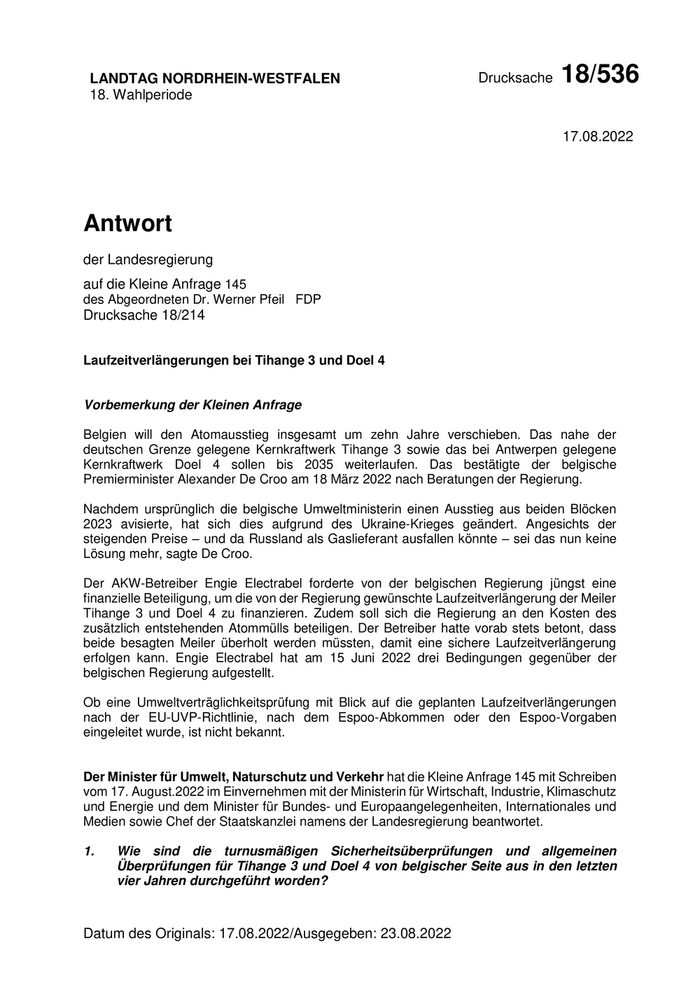 LANDTAG NORDRHEIN-WESTFALEN
18. Wahlperiode

Drucksache 18/536

17.08.2022

Antwort

der Landesregierung

auf die Kleine Anfrage 145
des Abgeordneten Dr. Werner Pfeil FDP
Drucksache 18/214

Laufzeitverlängerungen bei Tihange 3 und Doel 4

Vorbemerkung der Kleinen Anfrage

Belgien will den Atomausstieg insgesamt um zehn Jahre verschieben. Das nahe der deutschen Grenze gelegene Kernkraftwerk Tihange 3 sowie das bei Antwerpen gelegene Kernkraftwerk Doel 4 sollen bis 2035 weiterlaufen. Das bestätigte der belgische Premierminister Alexander De Croo am 18 März 2022 nach Beratungen der Regierung.

Nachdem ursprünglich die belgische Umweltministerin einen Ausstieg aus beiden Blöcken 2023 avisierte, hat sich dies aufgrund des Ukraine-Krieges geändert. Angesichts der steigenden Preise – und da Russland als Gaslieferant ausfallen könnte – sei das nun keine Lösung mehr, sagte De Croo.

Der AKW-Betreiber Engie Electrabel forderte von der belgischen Regierung jüngst eine finanzielle Beteiligung, um die von der Regierung gewünschte Laufzeitverlängerung der Meiler Tihange 3 und Doel 4 zu finanzieren. Zudem soll sich die Regierung an den Kosten des zusätzlich entstehenden Atommülls beteiligen. Der Betreiber hatte vorab stets betont, dass beide besagten Meiler überholt werden müssten, damit eine sichere Laufzeitverlängerung erfolgen kann. Engie Electrabel hat am 15 Juni 2022 drei Bedingungen gegenüber der belgischen Regierung aufgestellt.

Ob eine Umweltverträglichkeitsprüfung mit Blick auf die geplanten Laufzeitverlängerungen nach der EU-UVP-Richtlinie, nach dem Espoo-Abkommen oder den Espoo-Vorgaben eingeleitet wurde, ist nicht bekannt.

Der Minister für Umwelt, Naturschutz und Verkehr hat die Kleine Anfrage 145 mit Schreiben vom 17. August.2022 im Einvernehmen mit der Ministerin für Wirtschaft, Industrie, Klimaschutz und Energie und dem Minister für Bundes- und Europaangelegenheiten, Internationales und Medien sowie Chef der Staatskanzlei namens der Landesregierung beantwortet.

1. Wie sind die turnusmäßigen Sicherheitsüberprüfungen und allgemeinen Überprüfungen für Tihange 3 und Doel 4 von belgischer Seite aus in den letzten vier Jahren durchgeführt worden?

Datum des Originals: 17.08.2022/Ausgegeben: 23.08.2022